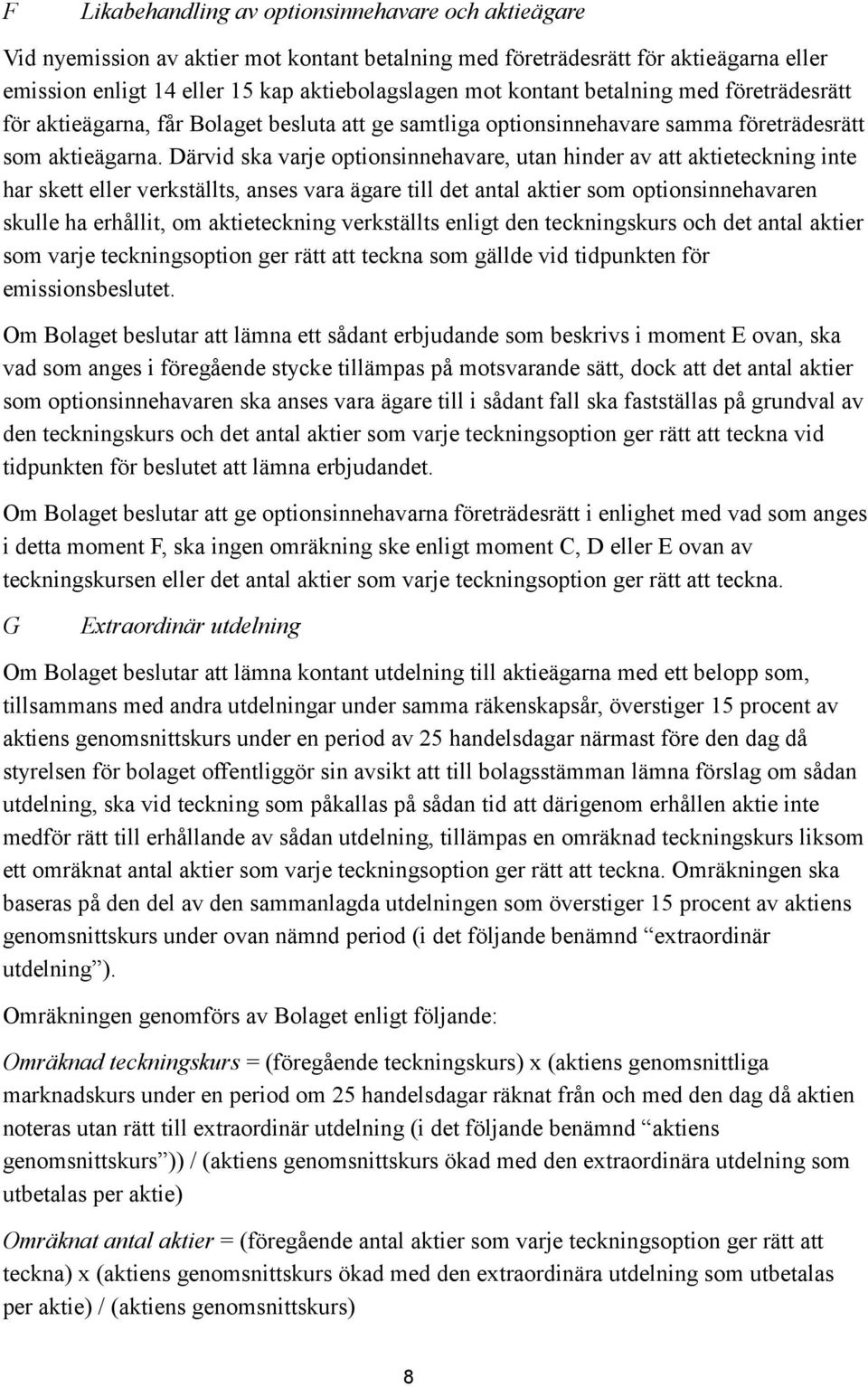 F Likabehandling av optionsinnehavare och aktieägare

Vid nyemission av aktier mot kontant betalning med företrädesrätt för aktieägarna eller emission enligt 14 eller 15 kap aktiebolagslagen mot kontant betalning med företrädesrätt för aktieägarna, får Bolaget besluta att ge samtliga optionsinnehavare samma företrädesrätt som aktieägarna. Därvid ska varje optionsinnehavare, utan hinder av att aktieteckning inte har skett eller verkställts, anses vara ägare till det antal aktier som optionsinnehavaren skulle ha erhållit, om aktieteckning verkställts enligt den teckningskurs och det antal aktier som varje teckningsoption ger rätt att teckna som gällde vid tidpunkten för emissionsbeslutet.

Om Bolaget beslutar att lämna ett sådant erbjudande som beskrivs i moment E ovan, ska vad som anges i föregående stycke tillämpas på motsvarande sätt, dock att det antal aktier som optionsinnehavaren ska anses vara ägare till i sådant fall ska fastställas på grundval av den teckningskurs och det antal aktier som varje teckningsoption ger rätt att teckna vid tidpunkten för beslutet att lämna erbjudandet.

Om Bolaget beslutar att ge optionsinnehavarna företrädesrätt i enlighet med vad som anges i detta moment F, ska ingen omräkning ske enligt moment C, D eller E ovan av teckningskursen eller det antal aktier som varje teckningsoption ger rätt att teckna.

G Extraordinär utdelning

Om Bolaget beslutar att lämna kontant utdelning till aktieägarna med ett belopp som, tillsammans med andra utdelningar under samma räkenskapsår, överstiger 15 procent av aktiens genomsnittskurs under en period av 25 handelsdagar närmast före den dag då styrelsen för bolaget offentliggör sin avsikt att till bolagsstämman lämna förslag om sådan utdelning, ska vid teckning som påkallas på sådan tid att därigenom erhållen aktie inte medför rätt till erhållande av sådan utdelning, tillämpas en omräknad teckningskurs liksom ett omräknat antal aktier som varje teckningsoption ger rätt att teckna. Omräkningen ska baseras på den del av den sammanlagda utdelningen som överstiger 15 procent av aktiens genomsnittskurs under ovan nämnd period (i det följande benämnd “extraordinär utdelning”).

Omräkningen genomförs av Bolaget enligt följande:

Omräknad teckningskurs = (föregående teckningskurs) x (aktiens genomsnittliga marknadskurs under en period om 25 handelsdagar räknat från och med den dag då aktien noteras utan rätt till extraordinär utdelning (i det följande benämnd “aktiens genomsnittskurs”)) / (aktiens genomsnittskurs ökad med den extraordinära utdelning som utbetalas per aktie)

Omräknat antal aktier = (föregående antal aktier som varje teckningsoption ger rätt att teckna) x (aktiens genomsnittskurs ökad med den extraordinära utdelning som utbetalas per aktie) / (aktiens genomsnittskurs)

8